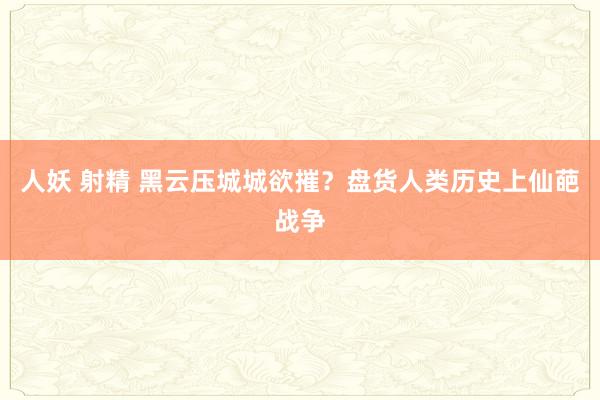 人妖 射精 黑云压城城欲摧？盘货人类历史上仙葩战争